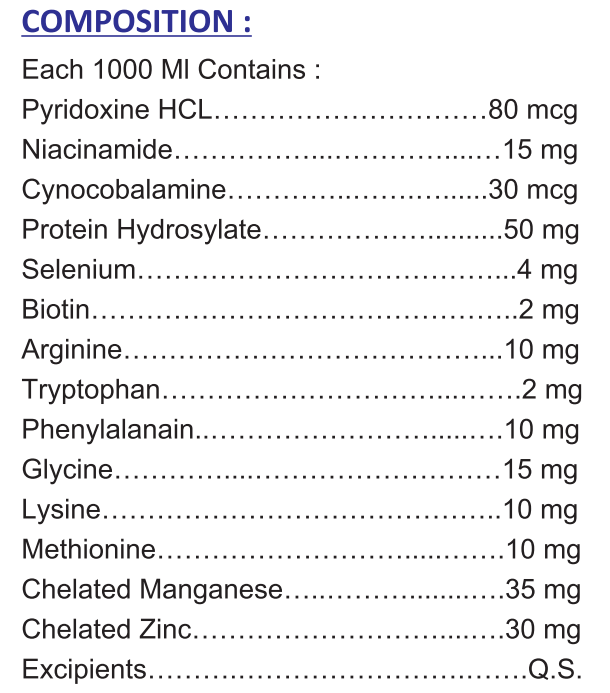 COMPOSITION :

Each 1000 Ml Contains :
Pyridoxine HCL 80 mcg
Niacinamide 15 mg
Cynocobalamine 30 mcg
Protein Hydrosylate 50 mg
Selenium 4 mg
Biotin 2 mg
Arginine 10 mg
Tryptophan 2 mg
Phenylalanain 10 mg
Glycine 15 mg
Lysine 10 mg
Methionine 10 mg
Chelated Manganese 35 mg
Chelated Zinc 30 mg
Excipients Q.S.